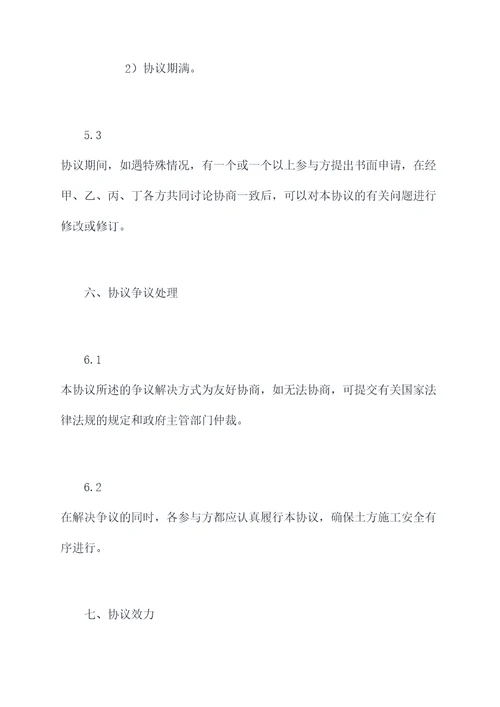 2）协议期满。

5.3

协议期间，如遇特殊情况，有一个或一个以上参与方提出书面申请，在经甲、乙、丙、丁各方共同讨论协商一致后，可以对本协议的有关问题进行修改或修订。

六、协议争议处理

6.1

本协议所述的争议解决方式为友好协商，如无法协商，可提交有关国家法律法规的规定和政府主管部门仲裁。

6.2

在解决争议的同时，各参与方都应认真履行本协议，确保土方施工安全有序进行。

七、协议效力